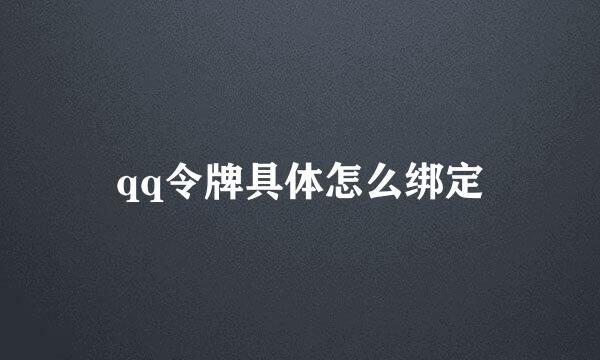 qq令牌具体怎么绑定